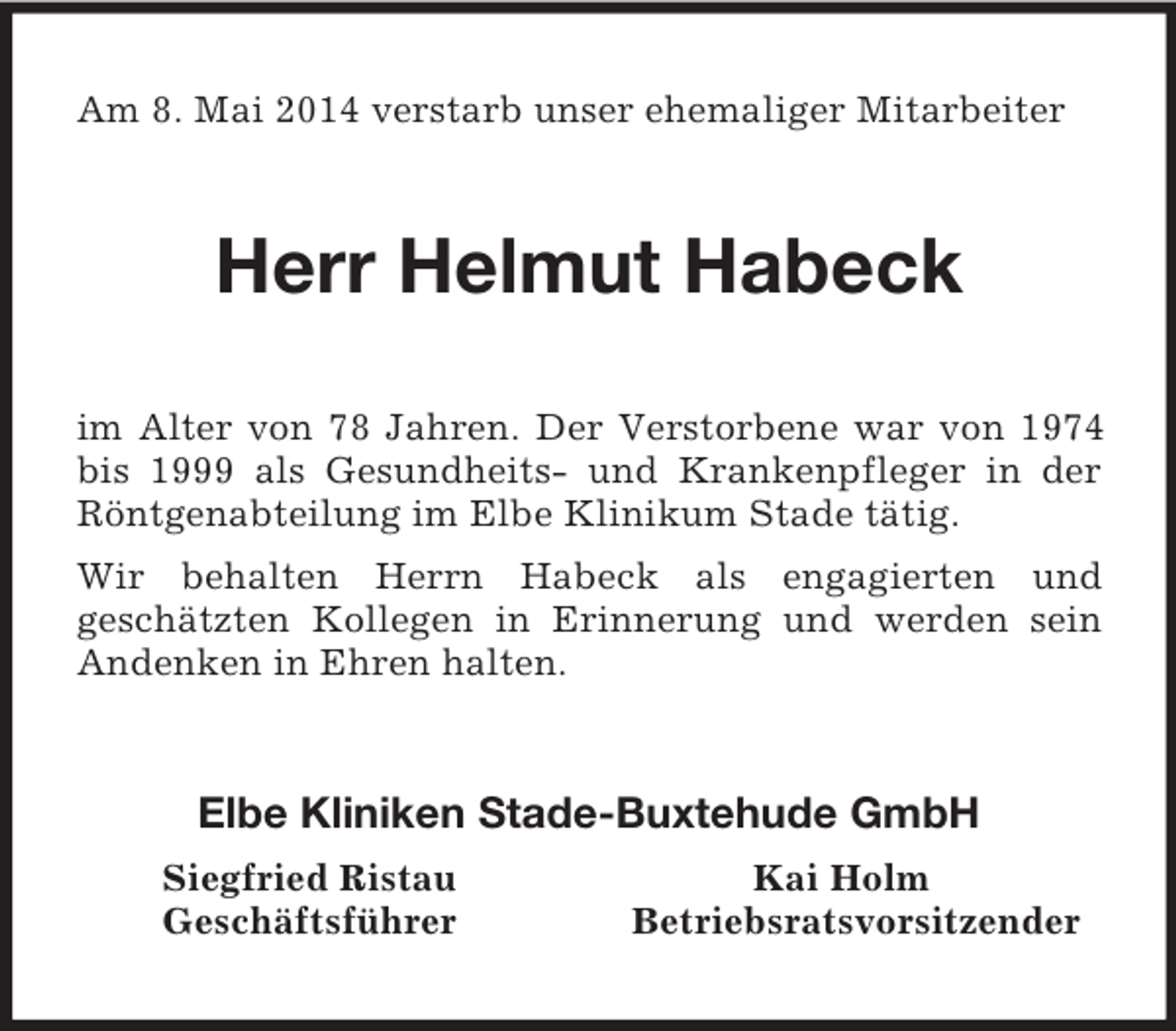 Am 8. Mai 2014 verstarb unser ehemaliger Mitarbeiter

Herr Helmut Habeck

im Alter von 78 Jahren. Der Verstorbene war von 1974 bis 1999 als Gesundheits- und Krankenpfleger in der Röntgenabteilung im Elbe Klinikum Stade tätig.

Wir behalten Herrn Habeck als engagierten und geschätzten Kollegen in Erinnerung und werden sein Andenken in Ehren halten.

Elbe Kliniken Stade-Buxtehude GmbH

Siegfried Ristau
Geschäftsführer

Kai Holm
Betriebsratsvorsitzender